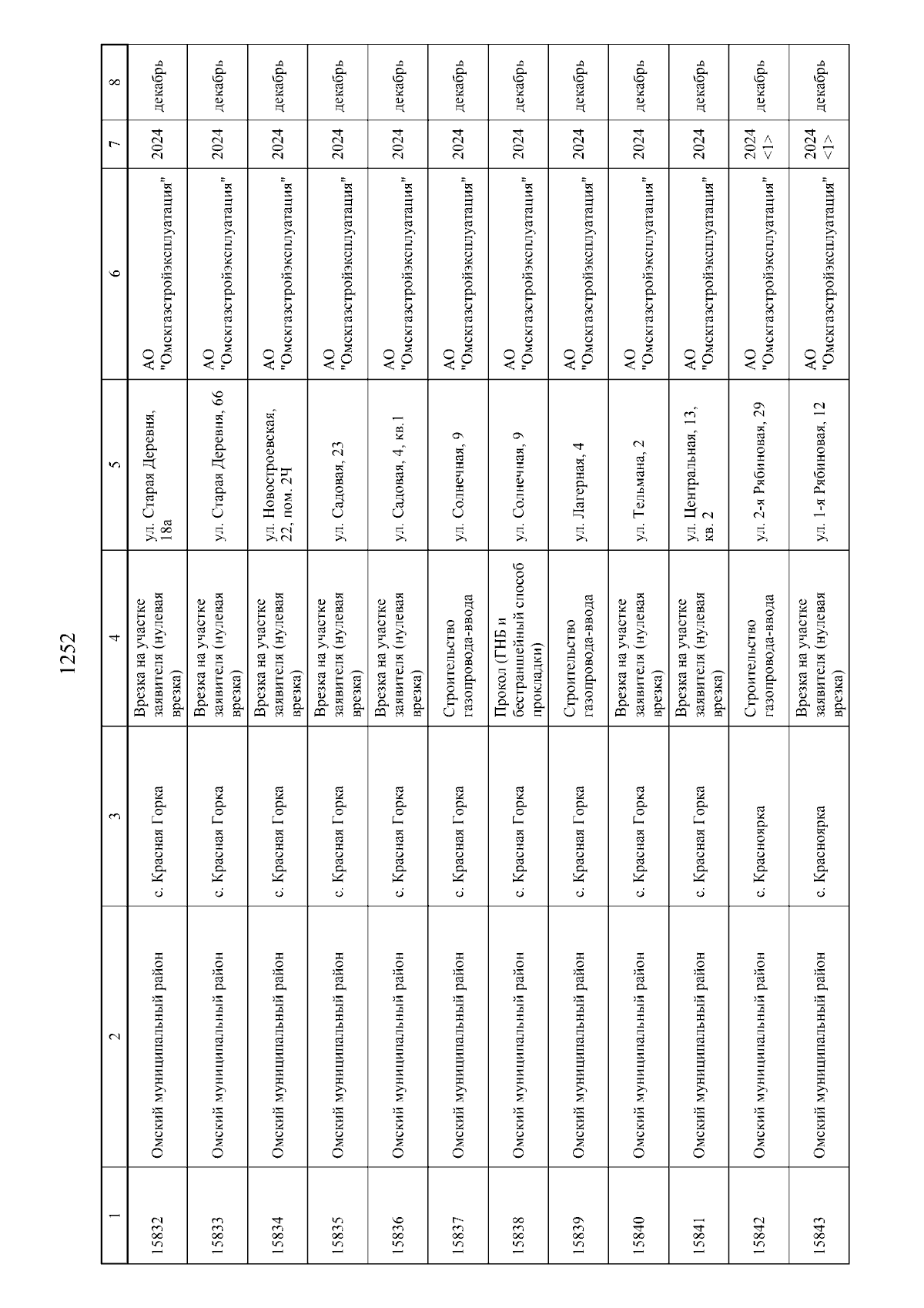 1252

| 1 | 2 | 3 | 4 | 5 | 6 | 7 | 8 |
|---|---|---|---|---|---|---|---|
| 15832 | Омский муниципальный район | с. Красная Горка | Врезка на участке заявителя (нулевая врезка) | ул. Старая Деревня, 18а | АО "Омскгазстройэксплуатация" | 2024 | декабрь |
| 15833 | Омский муниципальный район | с. Красная Горка | Врезка на участке заявителя (нулевая врезка) | ул. Старая Деревня, 66 | АО "Омскгазстройэксплуатация" | 2024 | декабрь |
| 15834 | Омский муниципальный район | с. Красная Горка | Врезка на участке заявителя (нулевая врезка) | ул. Новостроевская, 22, пом. 2Ч | АО "Омскгазстройэксплуатация" | 2024 | декабрь |
| 15835 | Омский муниципальный район | с. Красная Горка | Врезка на участке заявителя (нулевая врезка) | ул. Садовая, 23 | АО "Омскгазстройэксплуатация" | 2024 | декабрь |
| 15836 | Омский муниципальный район | с. Красная Горка | Врезка на участке заявителя (нулевая врезка) | ул. Садовая, 4, кв.1 | АО "Омскгазстройэксплуатация" | 2024 | декабрь |
| 15837 | Омский муниципальный район | с. Красная Горка | Строительство газопровода-ввода | ул. Солнечная, 9 | АО "Омскгазстройэксплуатация" | 2024 | декабрь |
| 15838 | Омский муниципальный район | с. Красная Горка | Прокол (ГНБ и бестраншейный способ прокладки) | ул. Солнечная, 9 | АО "Омскгазстройэксплуатация" | 2024 | декабрь |
| 15839 | Омский муниципальный район | с. Красная Горка | Строительство газопровода-ввода | ул. Лагерная, 4 | АО "Омскгазстройэксплуатация" | 2024 | декабрь |
| 15840 | Омский муниципальный район | с. Красная Горка | Врезка на участке заявителя (нулевая врезка) | ул. Тельмана, 2 | АО "Омскгазстройэксплуатация" | 2024 | декабрь |
| 15841 | Омский муниципальный район | с. Красная Горка | Врезка на участке заявителя (нулевая врезка) | ул. Центральная, 13, кв. 2 | АО "Омскгазстройэксплуатация" | 2024 | декабрь |
| 15842 | Омский муниципальный район | с. Красноярка | Строительство газопровода-ввода | ул. 2-я Рябиновая, 29 | АО "Омскгазстройэксплуатация" | 2024 <1> | декабрь |
| 15843 | Омский муниципальный район | с. Красноярка | Врезка на участке заявителя (нулевая врезка) | ул. 1-я Рябиновая, 12 | АО "Омскгазстройэксплуатация" | 2024 <1> | декабрь |